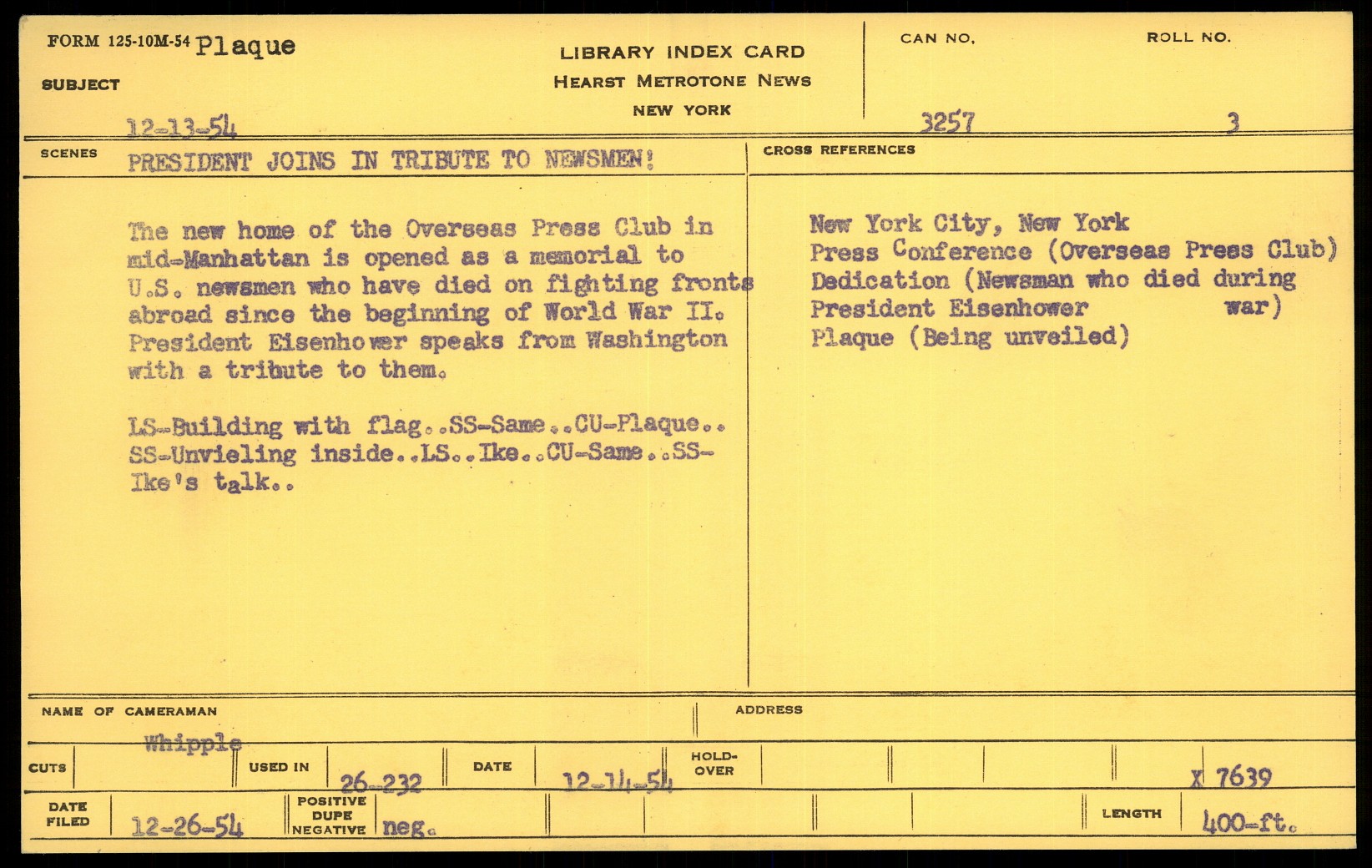 FORM 125-10M-54 Plaque

SUBJECT

12-13-54

LIBRARY INDEX CARD
HEARST METROTONE NEWS
NEW YORK

CAN NO.
3257

ROLL NO.
3

SCENES PRESIDENT JOINS IN TRIBUTE TO NEWSMEN!

The new home of the Overseas Press Club in mid-Manhattan is opened as a memorial to U.S. newsmen who have died on fighting fronts abroad since the beginning of World War II. President Eisenhower speaks from Washington with a tribute to them.

LS-Building with flag..SS-Same..CU-Plaque.. SS-Unvieling inside..LS..Ike..CU-Same..SS-Ike's talk..

CROSS REFERENCES

New York City, New York
Press Conference (Overseas Press Club)
Dedication (Newsman who died during war)
President Eisenhower
Plaque (Being unveiled)

NAME OF CAMERAMAN
Whipple

ADDRESS

CUTS

USED IN 26-232

DATE 12-14-54

HOLD-OVER

X 7639

DATE FILED 12-26-54

POSITIVE DUPE NEGATIVE neg.

LENGTH 400-ft.